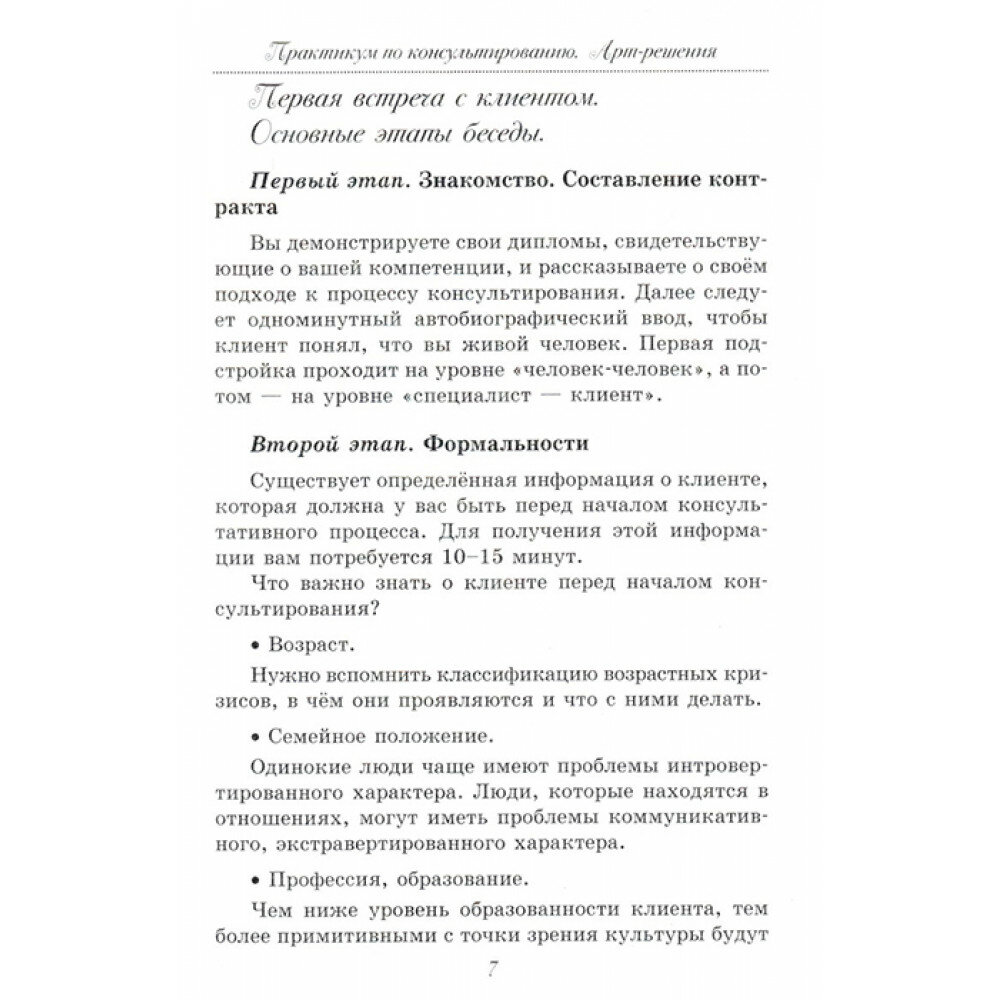 Практикум по консультированию. Арт-решения

Первая встреча с клиентом. Основные этапы беседы.

Первый этап. Знакомство. Составление контракта

Вы демонстрируете свои дипломы, свидетельствующие о вашей компетенции, и рассказываете о своём подходе к процессу консультирования. Далее следует одноминутный автобиографический ввод, чтобы клиент понял, что вы живой человек. Первая подстройка проходит на уровне «человек-человек», а потом — на уровне «специалист — клиент».

Второй этап. Формальности

Существует определённая информация о клиенте, которая должна у вас быть перед началом консультативного процесса. Для получения этой информации вам потребуется 10–15 минут.

Что важно знать о клиенте перед началом консультирования?

• Возраст.

Нужно вспомнить классификацию возрастных кризисов, в чём они проявляются и что с ними делать.

• Семейное положение.

Одинокие люди чаще имеют проблемы интровертированного характера. Люди, которые находятся в отношениях, могут иметь проблемы коммуникативного, экстравертированного характера.

• Профессия, образование.

Чем ниже уровень образованности клиента, тем более примитивными с точки зрения культуры будут

7